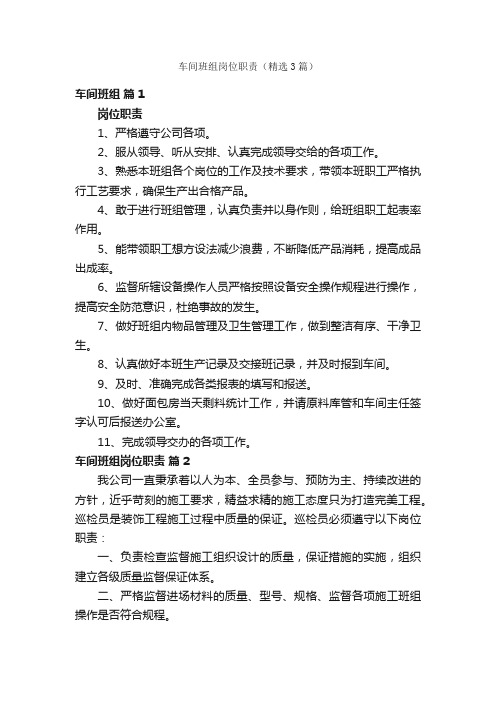 车间班组岗位职责（精选3篇）

车间班组 篇1

岗位职责

1、严格遵守公司各项。

2、服从领导、听从安排、认真完成领导交给的各项工作。

3、熟悉本班组各个岗位的工作及技术要求，带领本班职工严格执行工艺要求，确保生产出合格产品。

4、敢于进行班组管理，认真负责并以身作则，给班组职工起表率作用。

5、能带领职工想方设法减少浪费，不断降低产品消耗，提高成品出成率。

6、监督所辖设备操作人员严格按照设备安全操作规程进行操作，提高安全防范意识，杜绝事故的发生。

7、做好班组内物品管理及卫生管理工作，做到整洁有序、干净卫生。

8、认真做好本班生产记录及交接班记录，并及时报到车间。

9、及时、准确完成各类报表的填写和报送。

10、做好面包房当天剩料统计工作，并请原料库管和车间主任签字认可后报送办公室。

11、完成领导交办的各项工作。

车间班组岗位职责 篇2

我公司一直秉承着以人为本、全员参与、预防为主、持续改进的方针，近乎苛刻的施工要求，精益求精的施工态度只为打造完美工程。巡检员是装饰工程施工过程中质量的保证。巡检员必须遵守以下岗位职责：

一、负责检查监督施工组织设计的质量，保证措施的实施，组织建立各级质量监督保证体系。

二、严格监督进场材料的质量、型号、规格、监督各项施工班组操作是否符合规程。